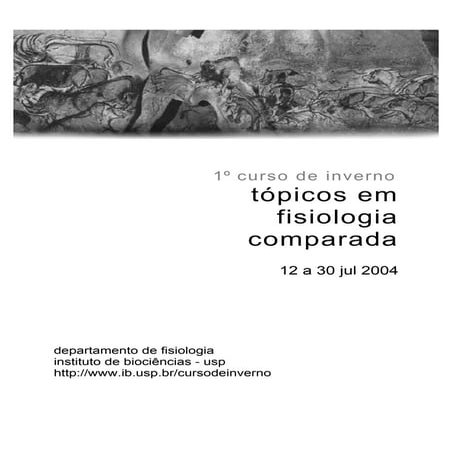 1º curso de inverno
tópicos em fisiologia comparada

12 a 30 jul 2004

departamento de fisiologia
instituto de biociências - usp
http://www.ib.usp.br/cursodeinverno